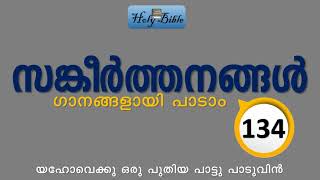 Holy Bible

സങ്കീർത്തനങ്ങൾ

ഗാനങ്ങളായി പാടാം

134

യഹോവെക്കു ഒരു പുതിയ പാട്ടു പാടുവിൻ